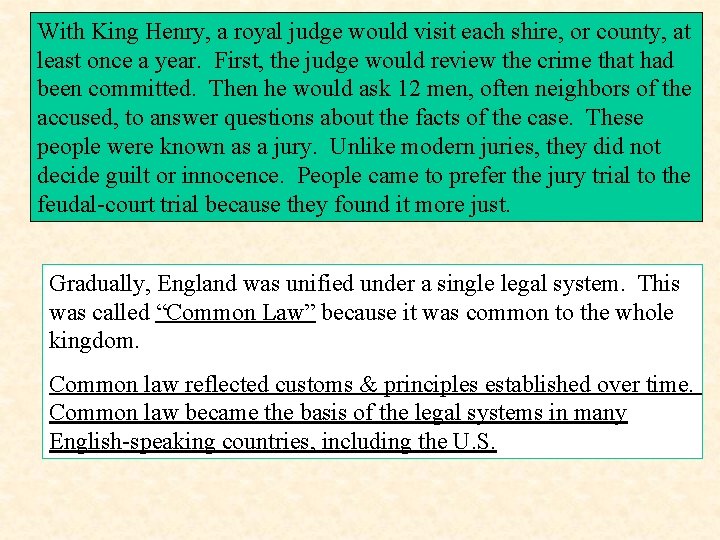 With King Henry, a royal judge would visit each shire, or county, at least once a year. First, the judge would review the crime that had been committed. Then he would ask 12 men, often neighbors of the accused, to answer questions about the facts of the case. These people were known as a jury. Unlike modern juries, they did not decide guilt or innocence. People came to prefer the jury trial to the feudal-court trial because they found it more just.

Gradually, England was unified under a single legal system. This was called "Common Law" because it was common to the whole kingdom.

Common law reflected customs & principles established over time. Common law became the basis of the legal systems in many English-speaking countries, including the U.S.